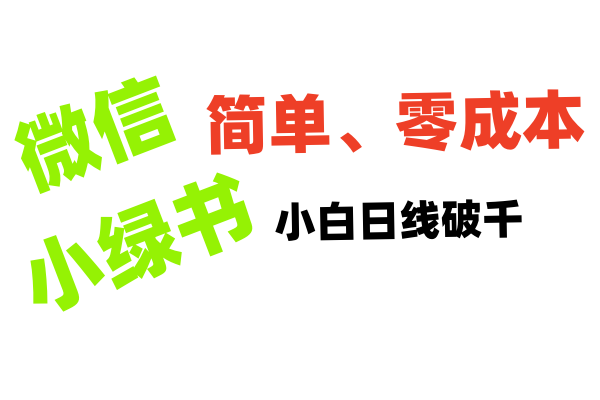 微信
小绿书

简单、零成本

小白日线破千